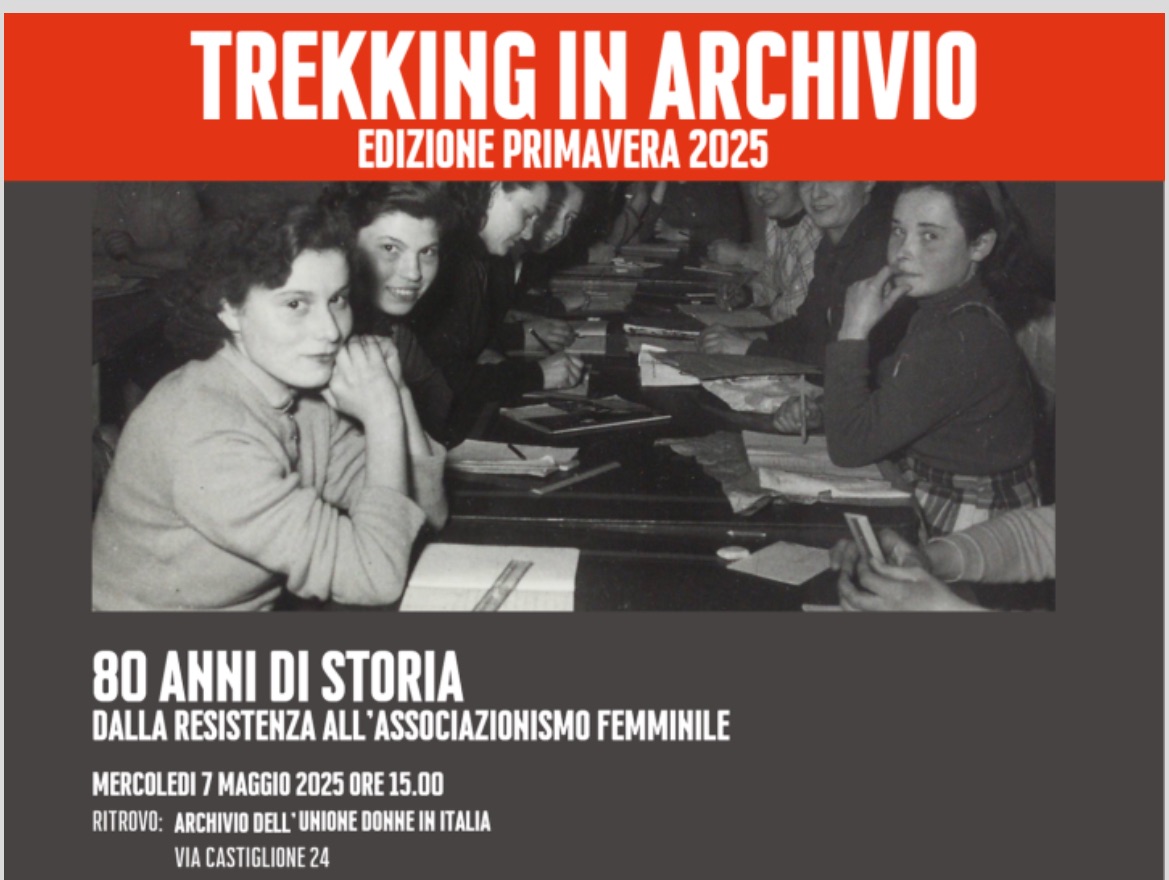 TREKKING IN ARCHIVIO
EDIZIONE PRIMAVERA 2025

80 ANNI DI STORIA
DALLA RESISTENZA ALL'ASSOCIAZIONISMO FEMMINILE

MERCOLEDI 7 MAGGIO 2025 ORE 15.00
RITROVO: ARCHIVIO DELL'UNIONE DONNE IN ITALIA
VIA CASTIGLIONE 24